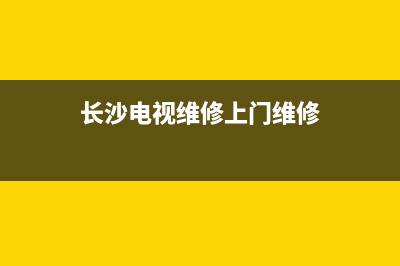 长沙电视维修上门维修